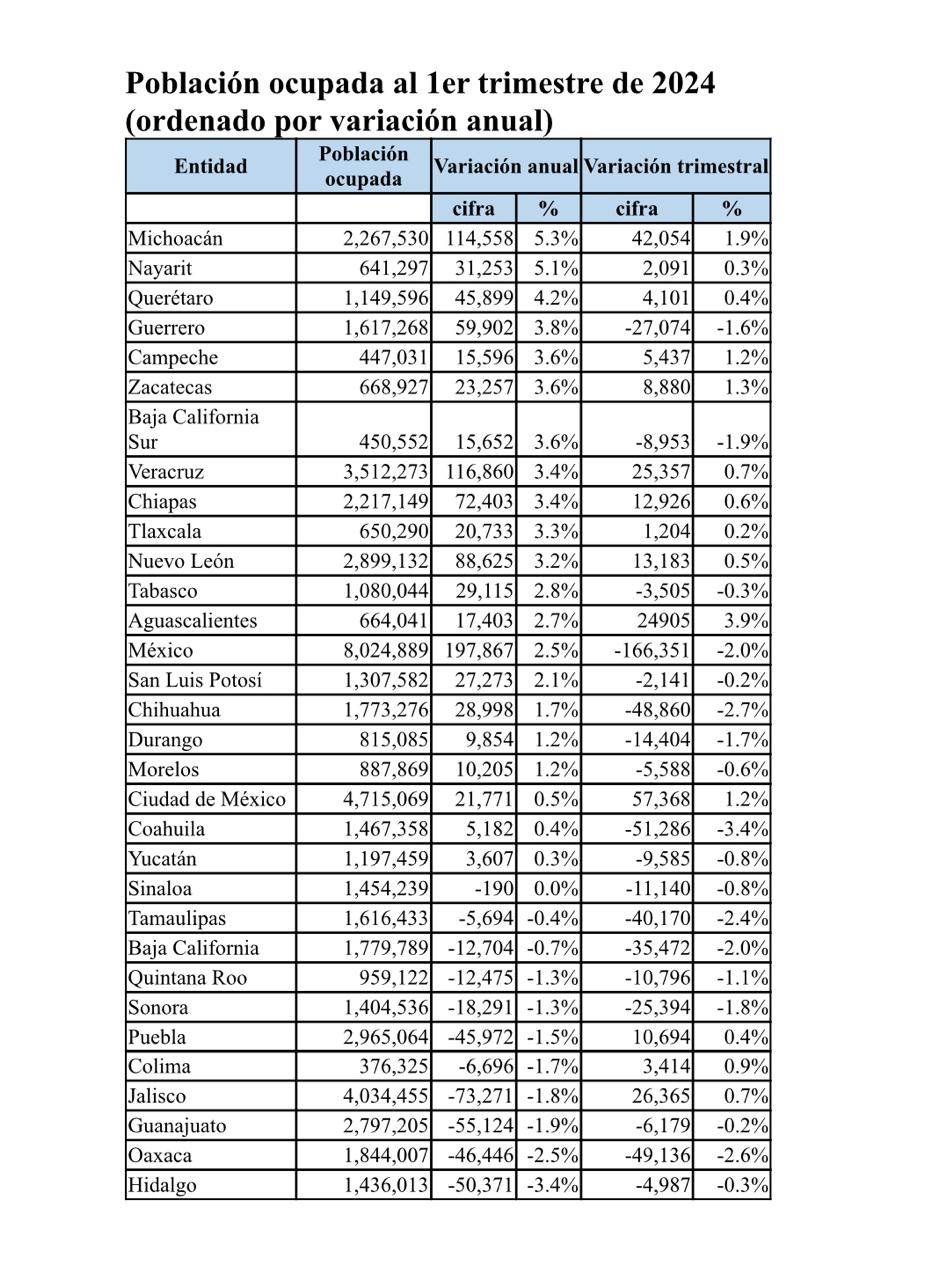 Población ocupada al 1er trimestre de 2024 (ordenado por variación anual)

| Entidad | Población ocupada | Variación anual | | Variación trimestral | |
|---|---|---|---|---|---|
| | | cifra | % | cifra | % |
| Michoacán | 2,267,530 | 114,558 | 5.3% | 42,054 | 1.9% |
| Nayarit | 641,297 | 31,253 | 5.1% | 2,091 | 0.3% |
| Querétaro | 1,149,596 | 45,899 | 4.2% | 4,101 | 0.4% |
| Guerrero | 1,617,268 | 59,902 | 3.8% | -27,074 | -1.6% |
| Campeche | 447,031 | 15,596 | 3.6% | 5,437 | 1.2% |
| Zacatecas | 668,927 | 23,257 | 3.6% | 8,880 | 1.3% |
| Baja California Sur | 450,552 | 15,652 | 3.6% | -8,953 | -1.9% |
| Veracruz | 3,512,273 | 116,860 | 3.4% | 25,357 | 0.7% |
| Chiapas | 2,217,149 | 72,403 | 3.4% | 12,926 | 0.6% |
| Tlaxcala | 650,290 | 20,733 | 3.3% | 1,204 | 0.2% |
| Nuevo León | 2,899,132 | 88,625 | 3.2% | 13,183 | 0.5% |
| Tabasco | 1,080,044 | 29,115 | 2.8% | -3,505 | -0.3% |
| Aguascalientes | 664,041 | 17,403 | 2.7% | 24905 | 3.9% |
| México | 8,024,889 | 197,867 | 2.5% | -166,351 | -2.0% |
| San Luis Potosí | 1,307,582 | 27,273 | 2.1% | -2,141 | -0.2% |
| Chihuahua | 1,773,276 | 28,998 | 1.7% | -48,860 | -2.7% |
| Durango | 815,085 | 9,854 | 1.2% | -14,404 | -1.7% |
| Morelos | 887,869 | 10,205 | 1.2% | -5,588 | -0.6% |
| Ciudad de México | 4,715,069 | 21,771 | 0.5% | 57,368 | 1.2% |
| Coahuila | 1,467,358 | 5,182 | 0.4% | -51,286 | -3.4% |
| Yucatán | 1,197,459 | 3,607 | 0.3% | -9,585 | -0.8% |
| Sinaloa | 1,454,239 | -190 | 0.0% | -11,140 | -0.8% |
| Tamaulipas | 1,616,433 | -5,694 | -0.4% | -40,170 | -2.4% |
| Baja California | 1,779,789 | -12,704 | -0.7% | -35,472 | -2.0% |
| Quintana Roo | 959,122 | -12,475 | -1.3% | -10,796 | -1.1% |
| Sonora | 1,404,536 | -18,291 | -1.3% | -25,394 | -1.8% |
| Puebla | 2,965,064 | -45,972 | -1.5% | 10,694 | 0.4% |
| Colima | 376,325 | -6,696 | -1.7% | 3,414 | 0.9% |
| Jalisco | 4,034,455 | -73,271 | -1.8% | 26,365 | 0.7% |
| Guanajuato | 2,797,205 | -55,124 | -1.9% | -6,179 | -0.2% |
| Oaxaca | 1,844,007 | -46,446 | -2.5% | -49,136 | -2.6% |
| Hidalgo | 1,436,013 | -50,371 | -3.4% | -4,987 | -0.3% |